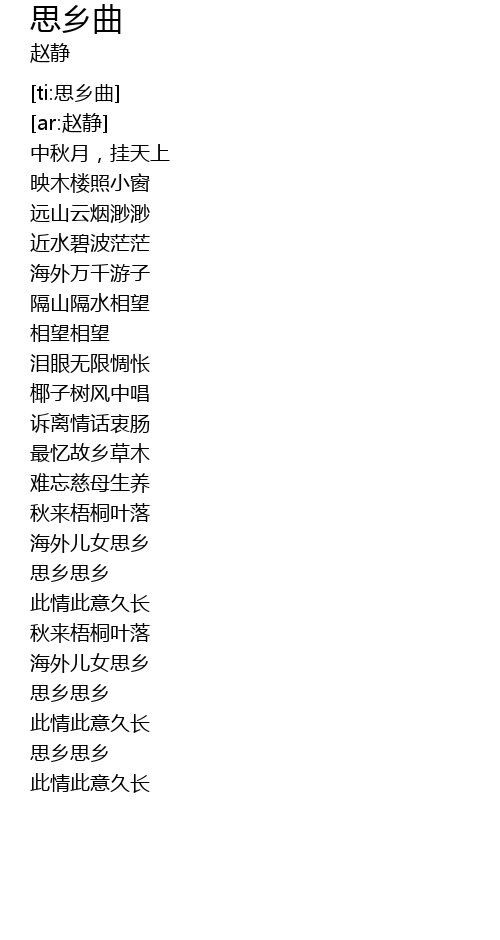 思乡曲
赵静

[ti:思乡曲]
[ar:赵静]
中秋月，挂天上
映木楼照小窗
远山云烟渺渺
近水碧波茫茫
海外万千游子
隔山隔水相望
相望相望
泪眼无限惆怅
椰子树风中唱
诉离情话衷肠
最忆故乡草木
难忘慈母生养
秋来梧桐叶落
海外儿女思乡
思乡思乡
此情此意久长
秋来梧桐叶落
海外儿女思乡
思乡思乡
此情此意久长
思乡思乡
此情此意久长